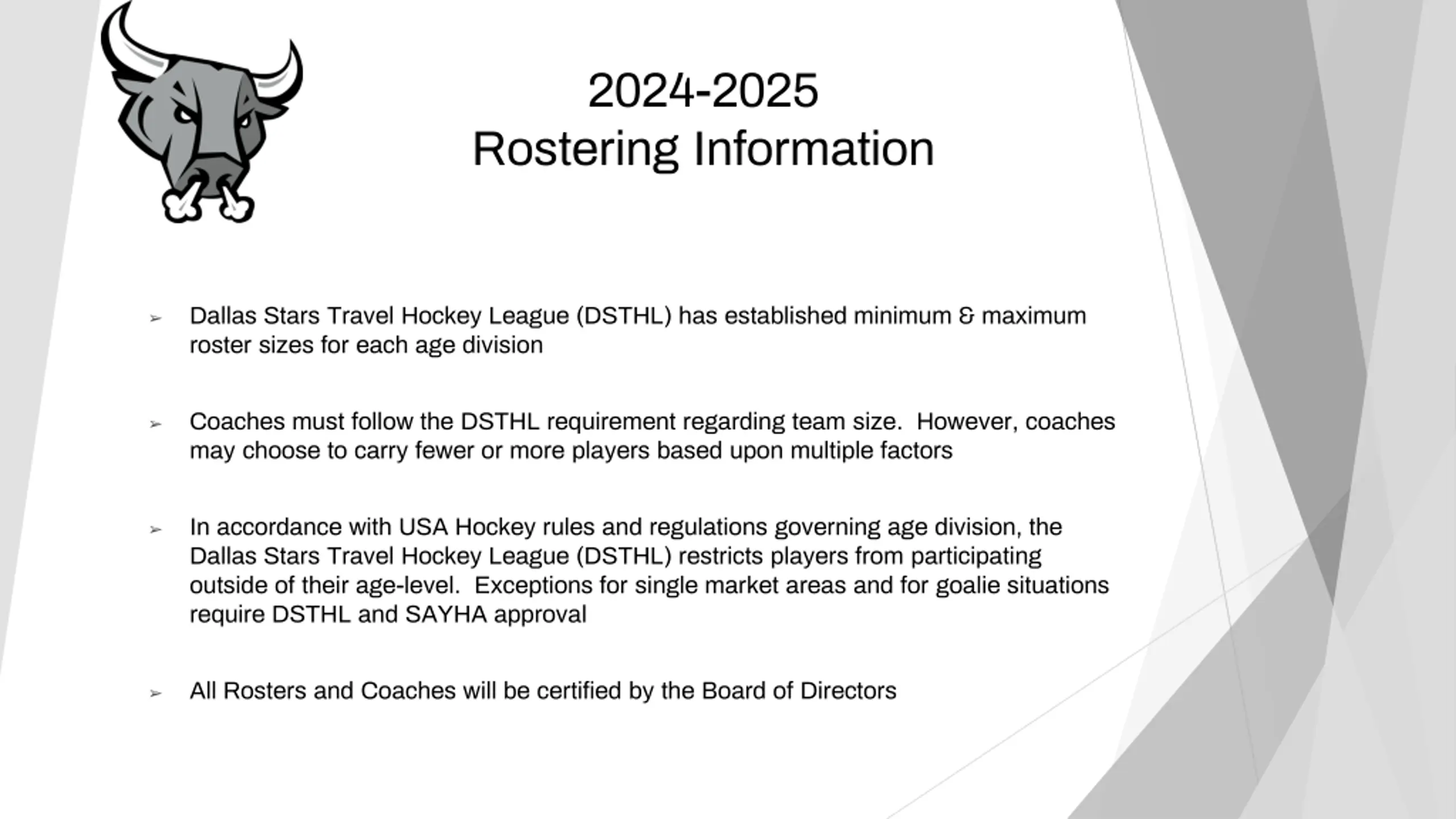 2024-2025
Rostering Information

➢ Dallas Stars Travel Hockey League (DSTHL) has established minimum & maximum roster sizes for each age division

➢ Coaches must follow the DSTHL requirement regarding team size. However, coaches may choose to carry fewer or more players based upon multiple factors

➢ In accordance with USA Hockey rules and regulations governing age division, the Dallas Stars Travel Hockey League (DSTHL) restricts players from participating outside of their age-level. Exceptions for single market areas and for goalie situations require DSTHL and SAYHA approval

➢ All Rosters and Coaches will be certified by the Board of Directors